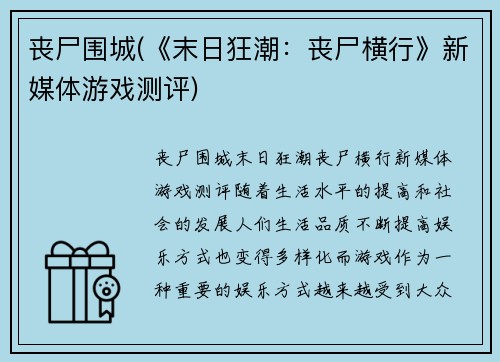 丧尸围城(《末日狂潮：丧尸横行》新媒体游戏测评)

丧尸围城末日狂潮丧尸横行新媒体游戏测评随着生活水平的提高和社会的发展人们生活品质不断提高娱乐方式也变得多样化而游戏作为一种重要的娱乐方式越来越受到大众